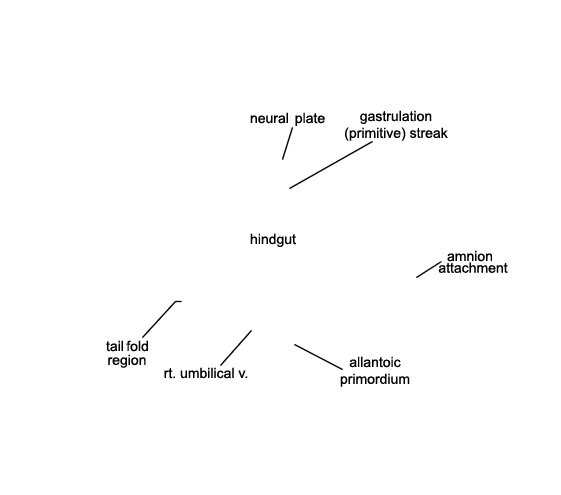 neural plate

gastrulation (primitive) streak

hindgut

amnion attachment

tail fold region

rt. umbilical v.

allantoic primordium